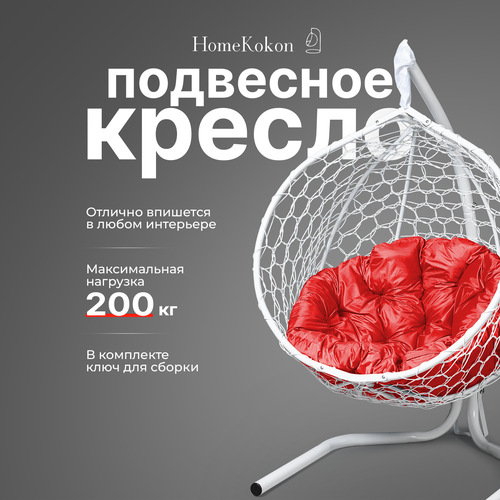 HomeKokon

подвесное кресло

Отлично впишется в любом интерьере

Максимальная нагрузка 200 кг

В комплекте ключ для сборки